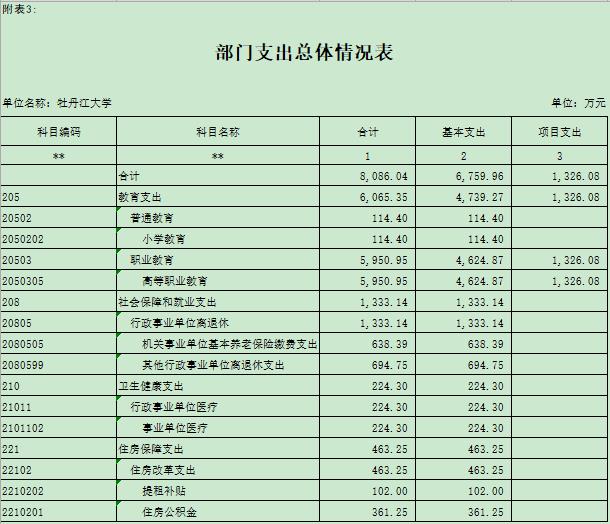 附表3:

部门支出总体情况表

单位名称：牡丹江大学

单位：万元

| 科目编码 | 科目名称 | 合计 | 基本支出 | 项目支出 |
|---|---|---|---|---|
| ** | ** | 1 | 2 | 3 |
| | 合计 | 8,086.04 | 6,759.96 | 1,326.08 |
| 205 | 教育支出 | 6,065.35 | 4,739.27 | 1,326.08 |
| 20502 | 普通教育 | 114.40 | 114.40 | |
| 2050202 | 小学教育 | 114.40 | 114.40 | |
| 20503 | 职业教育 | 5,950.95 | 4,624.87 | 1,326.08 |
| 2050305 | 高等职业教育 | 5,950.95 | 4,624.87 | 1,326.08 |
| 208 | 社会保障和就业支出 | 1,333.14 | 1,333.14 | |
| 20805 | 行政事业单位离退休 | 1,333.14 | 1,333.14 | |
| 2080505 | 机关事业单位基本养老保险缴费支出 | 638.39 | 638.39 | |
| 2080599 | 其他行政事业单位离退休支出 | 694.75 | 694.75 | |
| 210 | 卫生健康支出 | 224.30 | 224.30 | |
| 21011 | 行政事业单位医疗 | 224.30 | 224.30 | |
| 2101102 | 事业单位医疗 | 224.30 | 224.30 | |
| 221 | 住房保障支出 | 463.25 | 463.25 | |
| 22102 | 住房改革支出 | 463.25 | 463.25 | |
| 2210202 | 提租补贴 | 102.00 | 102.00 | |
| 2210201 | 住房公积金 | 361.25 | 361.25 | |